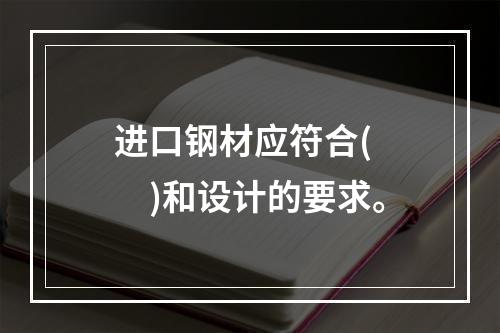 进口钢材应符合(

)和设计的要求。